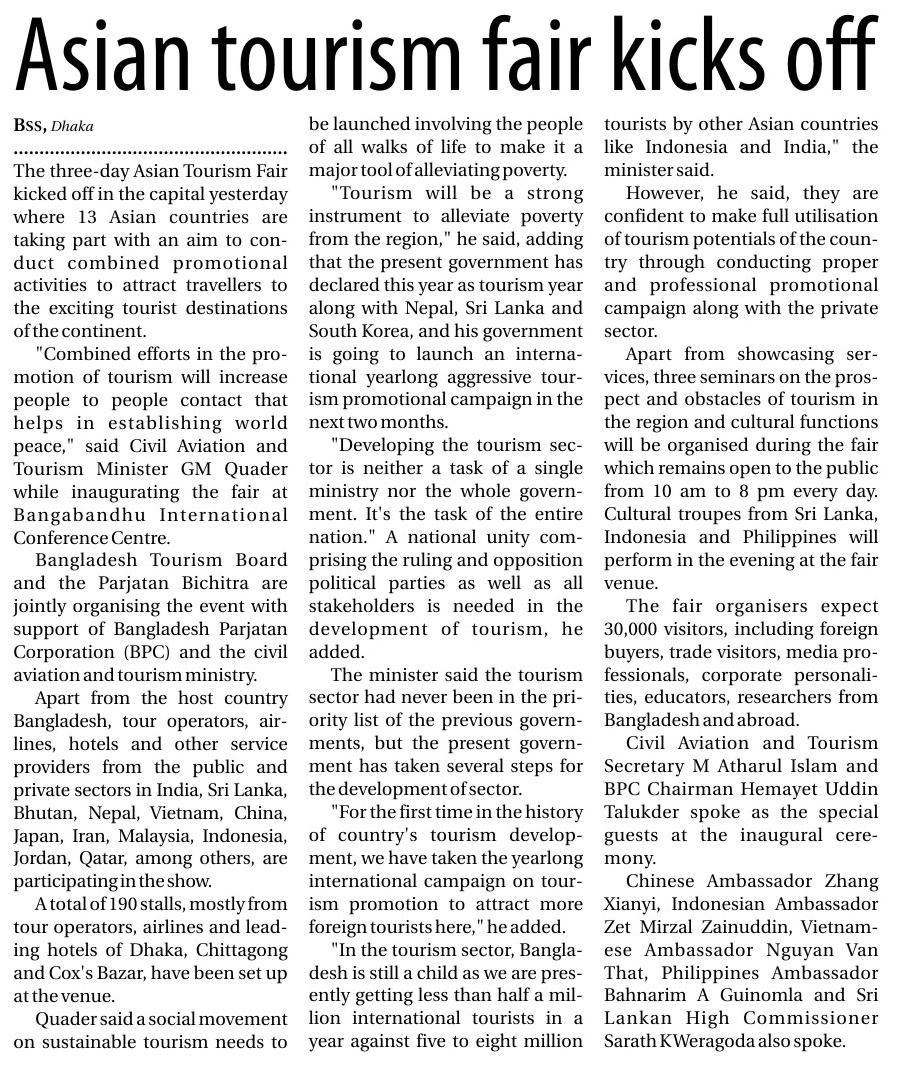 Asian tourism fair kicks off

BSS, Dhaka

The three-day Asian Tourism Fair kicked off in the capital yesterday where 13 Asian countries are taking part with an aim to conduct combined promotional activities to attract travellers to the exciting tourist destinations of the continent.

"Combined efforts in the promotion of tourism will increase people to people contact that helps in establishing world peace," said Civil Aviation and Tourism Minister GM Quader while inaugurating the fair at Bangabandhu International Conference Centre.

Bangladesh Tourism Board and the Parjatan Bichitra are jointly organising the event with support of Bangladesh Parjatan Corporation (BPC) and the civil aviation and tourism ministry.

Apart from the host country Bangladesh, tour operators, airlines, hotels and other service providers from the public and private sectors in India, Sri Lanka, Bhutan, Nepal, Vietnam, China, Japan, Iran, Malaysia, Indonesia, Jordan, Qatar, among others, are participating in the show.

A total of 190 stalls, mostly from tour operators, airlines and leading hotels of Dhaka, Chittagong and Cox's Bazar, have been set up at the venue.

Quader said a social movement on sustainable tourism needs to be launched involving the people of all walks of life to make it a major tool of alleviating poverty.

"Tourism will be a strong instrument to alleviate poverty from the region," he said, adding that the present government has declared this year as tourism year along with Nepal, Sri Lanka and South Korea, and his government is going to launch an international yearlong aggressive tourism promotional campaign in the next two months.

"Developing the tourism sector is neither a task of a single ministry nor the whole government. It's the task of the entire nation." A national unity comprising the ruling and opposition political parties as well as all stakeholders is needed in the development of tourism, he added.

The minister said the tourism sector had never been in the priority list of the previous governments, but the present government has taken several steps for the development of sector.

"For the first time in the history of country's tourism development, we have taken the yearlong international campaign on tourism promotion to attract more foreign tourists here," he added.

"In the tourism sector, Bangladesh is still a child as we are presently getting less than half a million international tourists in a year against five to eight million tourists by other Asian countries like Indonesia and India," the minister said.

However, he said, they are confident to make full utilisation of tourism potentials of the country through conducting proper and professional promotional campaign along with the private sector.

Apart from showcasing services, three seminars on the prospect and obstacles of tourism in the region and cultural functions will be organised during the fair which remains open to the public from 10 am to 8 pm every day. Cultural troupes from Sri Lanka, Indonesia and Philippines will perform in the evening at the fair venue.

The fair organisers expect 30,000 visitors, including foreign buyers, trade visitors, media professionals, corporate personalities, educators, researchers from Bangladesh and abroad.

Civil Aviation and Tourism Secretary M Atharul Islam and BPC Chairman Hemayet Uddin Talukder spoke as the special guests at the inaugural ceremony.

Chinese Ambassador Zhang Xianyi, Indonesian Ambassador Zet Mirzal Zainuddin, Vietnamese Ambassador Nguyan Van That, Philippines Ambassador Bahnarim A Guinomla and Sri Lankan High Commissioner Sarath K Weragoda also spoke.